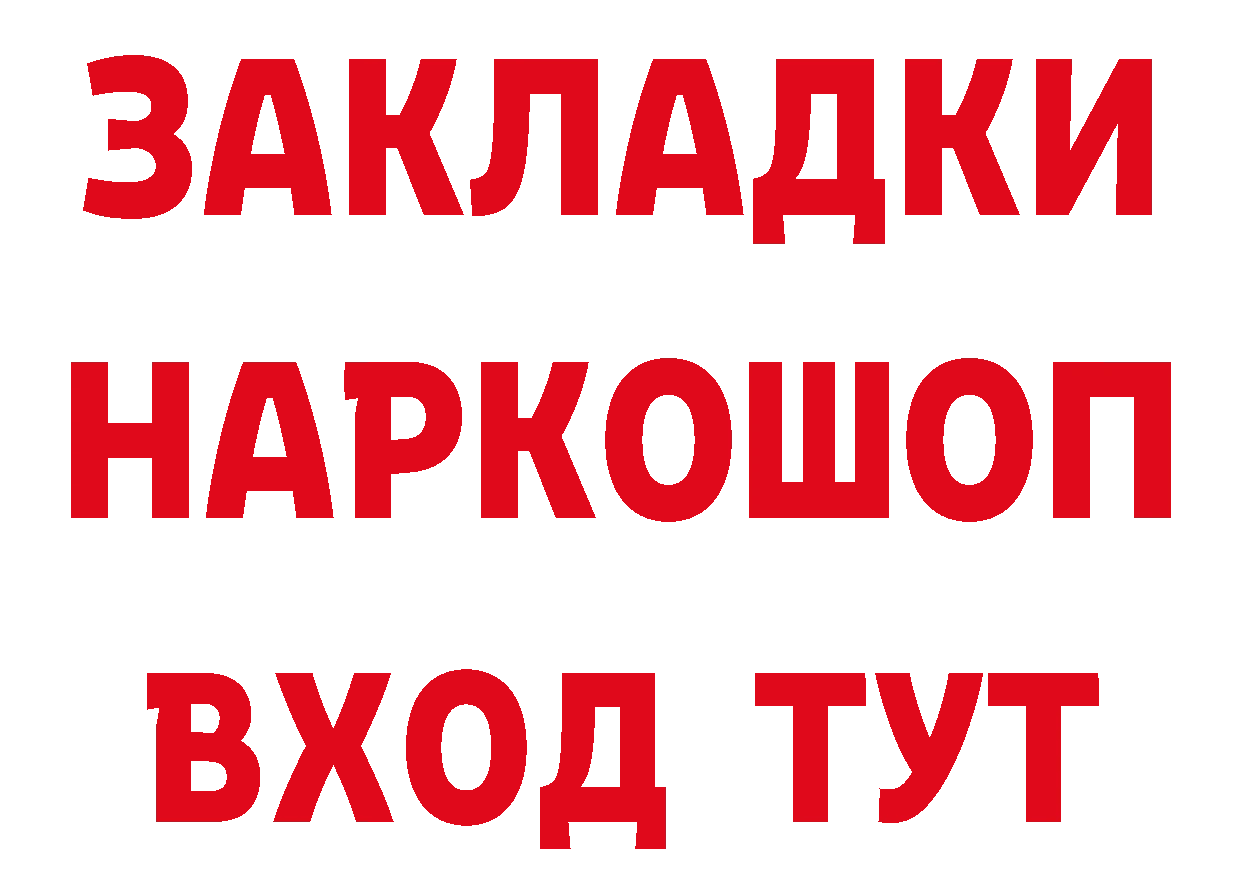 ЗАКЛАДКИ
НАРКОШОП
ВХОД ТУТ